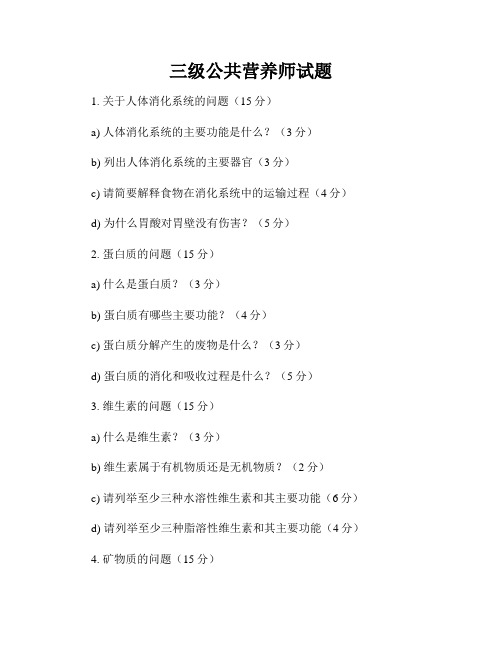 三级公共营养师试题

1. 关于人体消化系统的问题（15 分）

a) 人体消化系统的主要功能是什么？（3 分）

b) 列出人体消化系统的主要器官（3 分）

c) 请简要解释食物在消化系统中的运输过程（4 分）

d) 为什么胃酸对胃壁没有伤害？（5 分）

2. 蛋白质的问题（15 分）

a) 什么是蛋白质？（3 分）

b) 蛋白质有哪些主要功能？（4 分）

c) 蛋白质分解产生的废物是什么？（3 分）

d) 蛋白质的消化和吸收过程是什么？（5 分）

3. 维生素的问题（15 分）

a) 什么是维生素？（3 分）

b) 维生素属于有机物质还是无机物质？（2 分）

c) 请列举至少三种水溶性维生素和其主要功能（6 分）

d) 请列举至少三种脂溶性维生素和其主要功能（4 分）

4. 矿物质的问题（15 分）